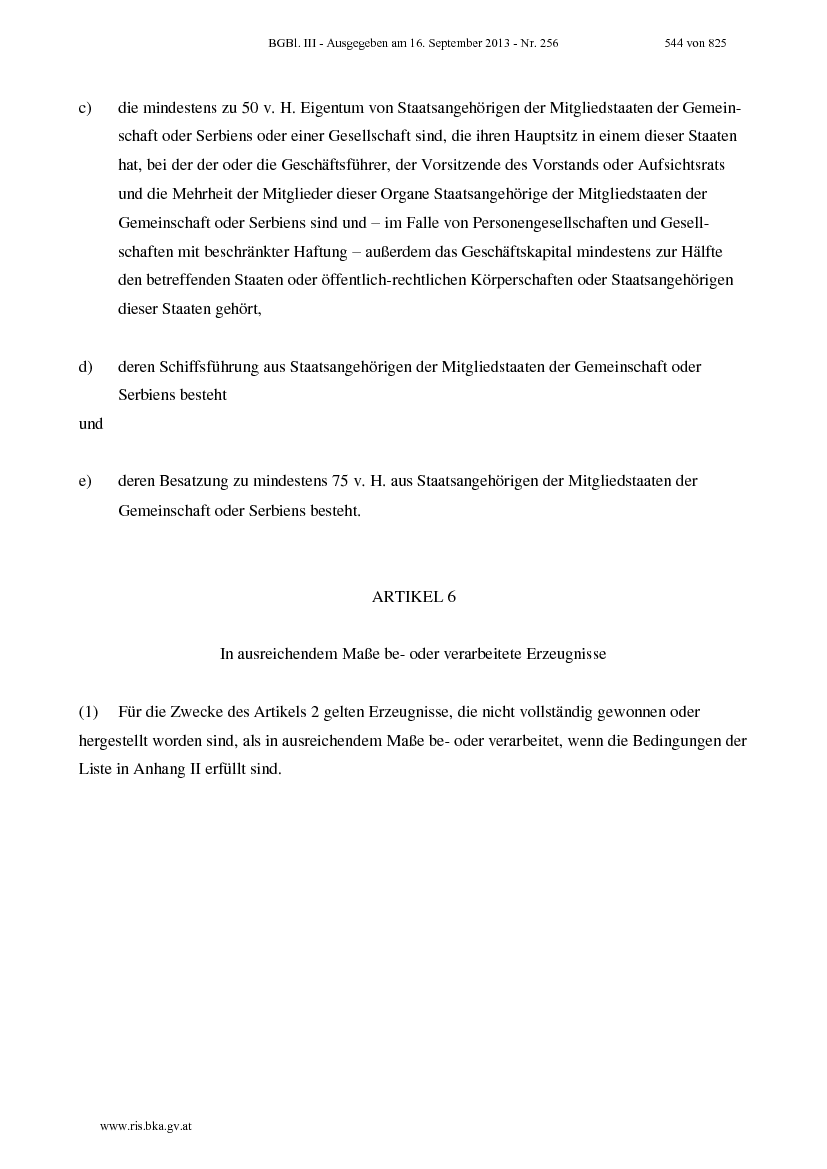 BGBl. III - Ausgegeben am 16. September 2013 - Nr. 256 544 von 825

c) die mindestens zu 50 v. H. Eigentum von Staatsangehörigen der Mitgliedstaaten der Gemeinschaft oder Serbiens oder einer Gesellschaft sind, die ihren Hauptsitz in einem dieser Staaten hat, bei der der oder die Geschäftsführer, der Vorsitzende des Vorstands oder Aufsichtsrats und die Mehrheit der Mitglieder dieser Organe Staatsangehörige der Mitgliedstaaten der Gemeinschaft oder Serbiens sind und – im Falle von Personengesellschaften und Gesellschaften mit beschränkter Haftung – außerdem das Geschäftskapital mindestens zur Hälfte den betreffenden Staaten oder öffentlich-rechtlichen Körperschaften oder Staatsangehörigen dieser Staaten gehört,

d) deren Schiffsführung aus Staatsangehörigen der Mitgliedstaaten der Gemeinschaft oder Serbiens besteht

und

e) deren Besatzung zu mindestens 75 v. H. aus Staatsangehörigen der Mitgliedstaaten der Gemeinschaft oder Serbiens besteht.

ARTIKEL 6

In ausreichendem Maße be- oder verarbeitete Erzeugnisse

(1) Für die Zwecke des Artikels 2 gelten Erzeugnisse, die nicht vollständig gewonnen oder hergestellt worden sind, als in ausreichendem Maße be- oder verarbeitet, wenn die Bedingungen der Liste in Anhang II erfüllt sind.

www.ris.bka.gv.at